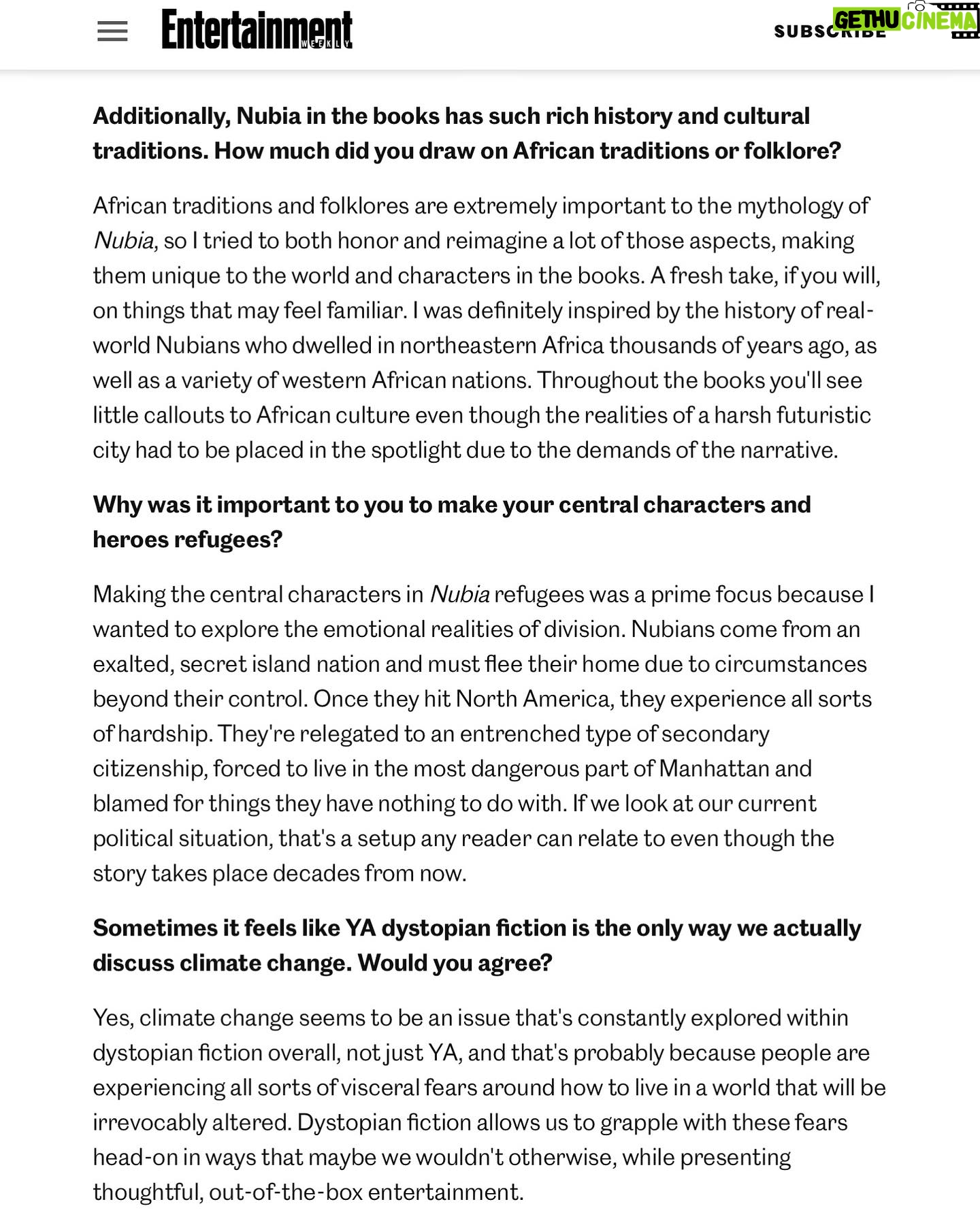 Entertainment WEEKLY

SUBSCRIBE

GETHU CINEMA

Additionally, Nubia in the books has such rich history and cultural traditions. How much did you draw on African traditions or folklore?

African traditions and folklores are extremely important to the mythology of Nubia, so I tried to both honor and reimagine a lot of those aspects, making them unique to the world and characters in the books. A fresh take, if you will, on things that may feel familiar. I was definitely inspired by the history of real-world Nubians who dwelled in northeastern Africa thousands of years ago, as well as a variety of western African nations. Throughout the books you'll see little callouts to African culture even though the realities of a harsh futuristic city had to be placed in the spotlight due to the demands of the narrative.

Why was it important to you to make your central characters and heroes refugees?

Making the central characters in Nubia refugees was a prime focus because I wanted to explore the emotional realities of division. Nubians come from an exalted, secret island nation and must flee their home due to circumstances beyond their control. Once they hit North America, they experience all sorts of hardship. They're relegated to an entrenched type of secondary citizenship, forced to live in the most dangerous part of Manhattan and blamed for things they have nothing to do with. If we look at our current political situation, that's a setup any reader can relate to even though the story takes place decades from now.

Sometimes it feels like YA dystopian fiction is the only way we actually discuss climate change. Would you agree?

Yes, climate change seems to be an issue that's constantly explored within dystopian fiction overall, not just YA, and that's probably because people are experiencing all sorts of visceral fears around how to live in a world that will be irrevocably altered. Dystopian fiction allows us to grapple with these fears head-on in ways that maybe we wouldn't otherwise, while presenting thoughtful, out-of-the-box entertainment.